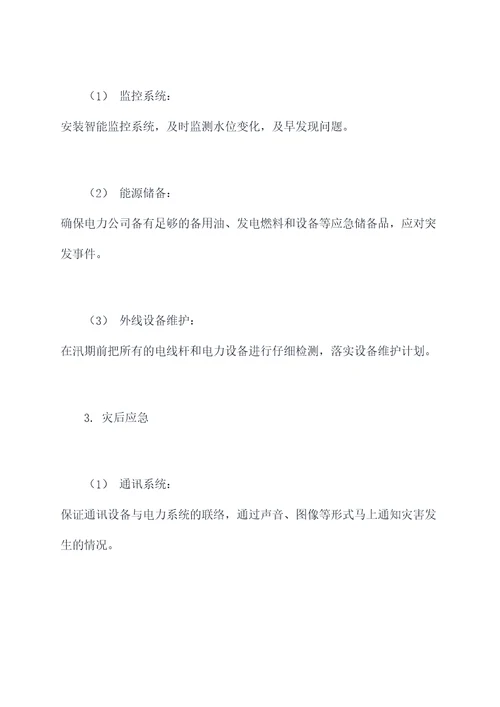 （1） 监控系统：

安装智能监控系统，及时监测水位变化，及早发现问题。

（2） 能源储备：

确保电力公司备有足够的备用油、发电燃料和设备等应急储备品，应对突发事件。

（3） 外线设备维护：

在汛期前把所有的电线杆和电力设备进行仔细检测，落实设备维护计划。

3. 灾后应急

（1） 通讯系统：

保证通讯设备与电力系统的联络，通过声音、图像等形式马上通知灾害发生的情况。